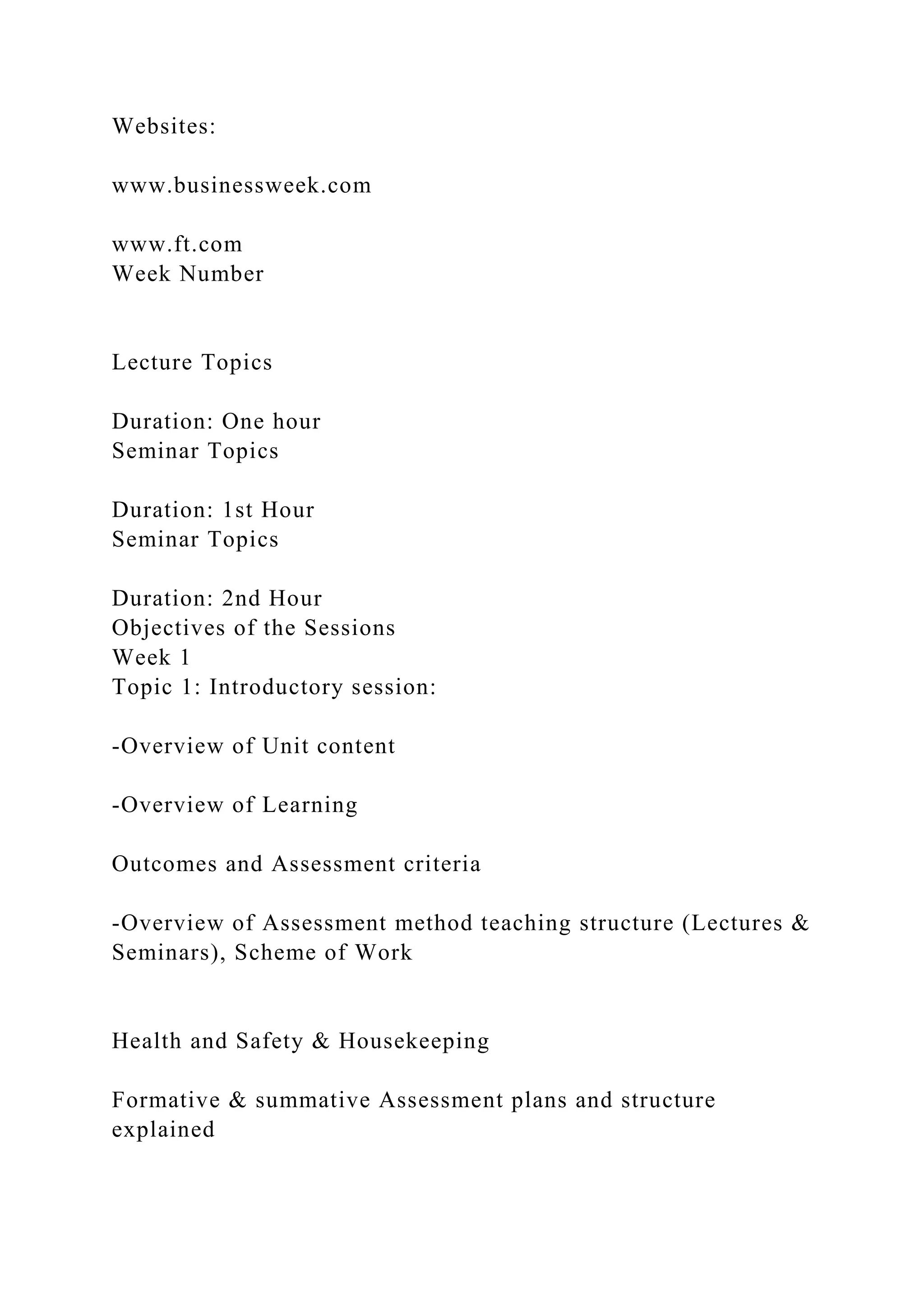 Websites:

www.businessweek.com

www.ft.com
Week Number

Lecture Topics

Duration: One hour
Seminar Topics

Duration: 1st Hour
Seminar Topics

Duration: 2nd Hour
Objectives of the Sessions
Week 1
Topic 1: Introductory session:

-Overview of Unit content

-Overview of Learning

Outcomes and Assessment criteria

-Overview of Assessment method teaching structure (Lectures & Seminars), Scheme of Work

Health and Safety & Housekeeping

Formative & summative Assessment plans and structure explained